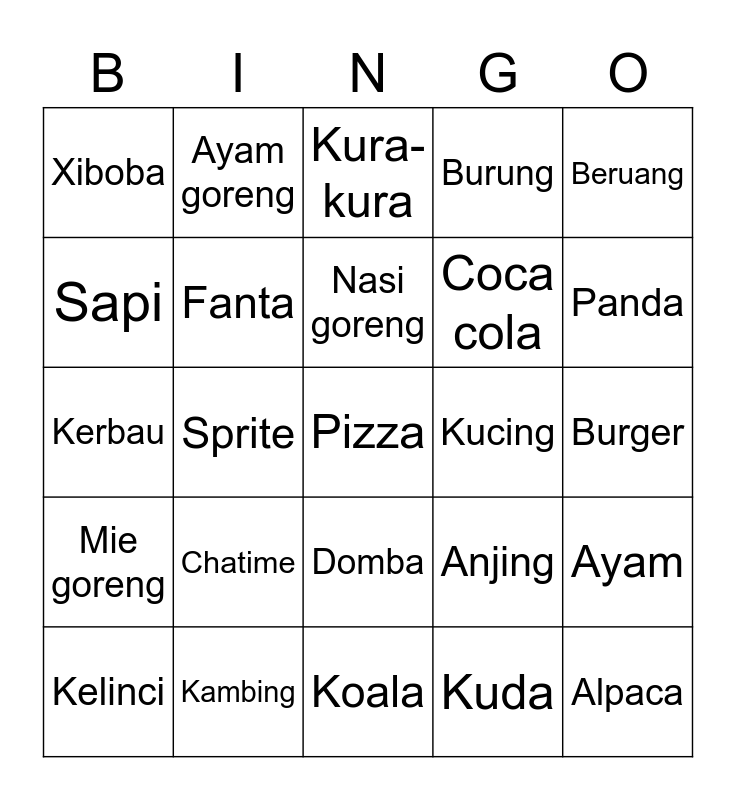 | B | I | N | G | O |
|---|---|---|---|---|
| Xiboba | Ayam goreng | Kura-kura | Burung | Beruang |
| Sapi | Fanta | Nasi goreng | Coca cola | Panda |
| Kerbau | Sprite | Pizza | Kucing | Burger |
| Mie goreng | Chatime | Domba | Anjing | Ayam |
| Kelinci | Kambing | Koala | Kuda | Alpaca |